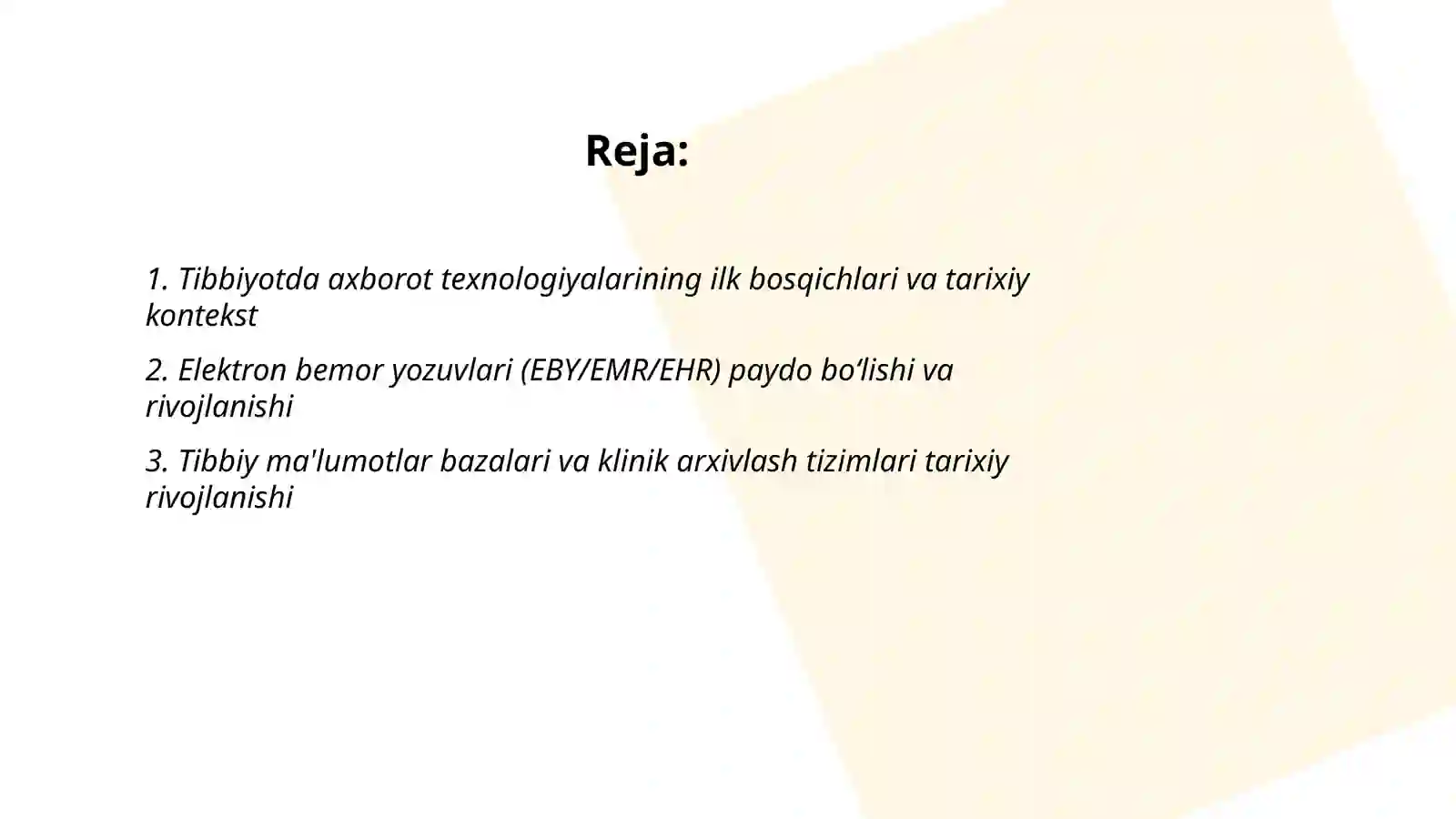 Reja:

1. Tibbiyotda axborot texnologiyalarining ilk bosqichlari va tarixiy kontekst

2. Elektron bemor yozuvlari (EBY/EMR/EHR) paydo bo‘lishi va rivojlanishi

3. Tibbiy ma'lumotlar bazalari va klinik arxivlash tizimlari tarixiy rivojlanishi